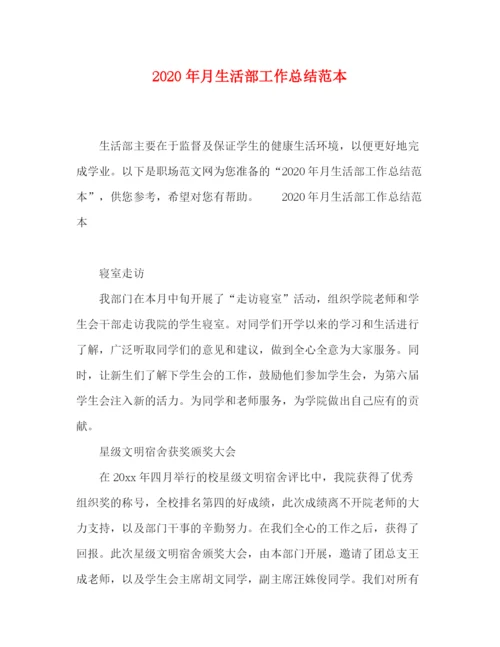 2020年月生活部工作总结范本

生活部主要在于监督及保证学生的健康生活环境，以便更好地完成学业。以下是职场范文网为您准备的“2020年月生活部工作总结范本”，供您参考，希望对您有帮助。　　2020年月生活部工作总结范本

寝室走访

我部门在本月中旬开展了“走访寝室”活动，组织学院老师和学生会干部走访我院的学生寝室。对同学们开学以来的学习和生活进行了解，广泛听取同学们的意见和建议，做到全心全意为大家服务。同时，让新生们了解下学生会的工作，鼓励他们参加学生会，为第六届学生会注入新的活力。为同学和老师服务，为学院做出自己应有的贡献。

星级文明宿舍获奖颁奖大会

在20xx年四月举行的校星级文明宿舍评比中，我院获得了优秀组织奖的称号，全校排名第四的好成绩，此次成绩离不开院老师的大力支持，以及部门干事的辛勤努力。在我们全心的工作之后，获得了回报。此次星级文明宿舍颁奖大会，由本部门开展，邀请了团总支王成老师，以及学生会主席胡文同学，副主席汪姝俊同学。我们对所有